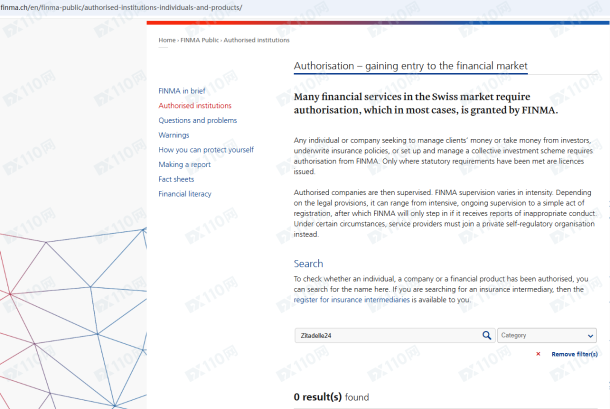 finma.ch/en/finma-public/authorised-institutions-individuals-and-products/

Home › FINMA Public › Authorised institutions

FINMA in brief
Authorised institutions
Questions and problems
Warnings
How you can protect yourself
Making a report
Fact sheets
Financial literacy

Authorisation – gaining entry to the financial market

Many financial services in the Swiss market require authorisation, which in most cases, is granted by FINMA.

Any individual or company seeking to manage clients' money or take money from investors, underwrite insurance policies, or set up and manage a collective investment scheme requires authorisation from FINMA. Only where statutory requirements have been met are licences issued.

Authorised companies are then supervised. FINMA supervision varies in intensity. Depending on the legal provisions, it can range from intensive, ongoing supervision to a simple act of registration, after which FINMA will only step in if it receives reports of inappropriate conduct. Under certain circumstances, service providers must join a private self-regulatory organisation instead.

Search

To check whether an individual, a company or a financial product has been authorised, you can search for the name here. If you are searching for an insurance intermediary, then the register for insurance intermediaries is available to you.

Zitadelle24
Category

× Remove filter(s)

0 result(s) found

FX110网